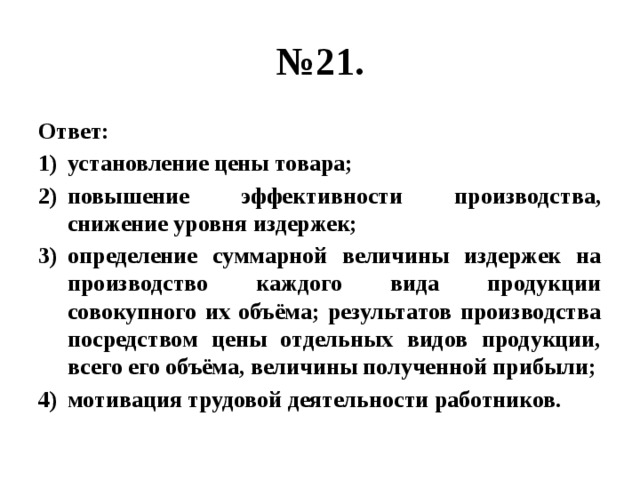 №21.

Ответ:

1) установление цены товара;
2) повышение эффективности производства, снижение уровня издержек;
3) определение суммарной величины издержек на производство каждого вида продукции совокупного их объёма; результатов производства посредством цены отдельных видов продукции, всего его объёма, величины полученной прибыли;
4) мотивация трудовой деятельности работников.